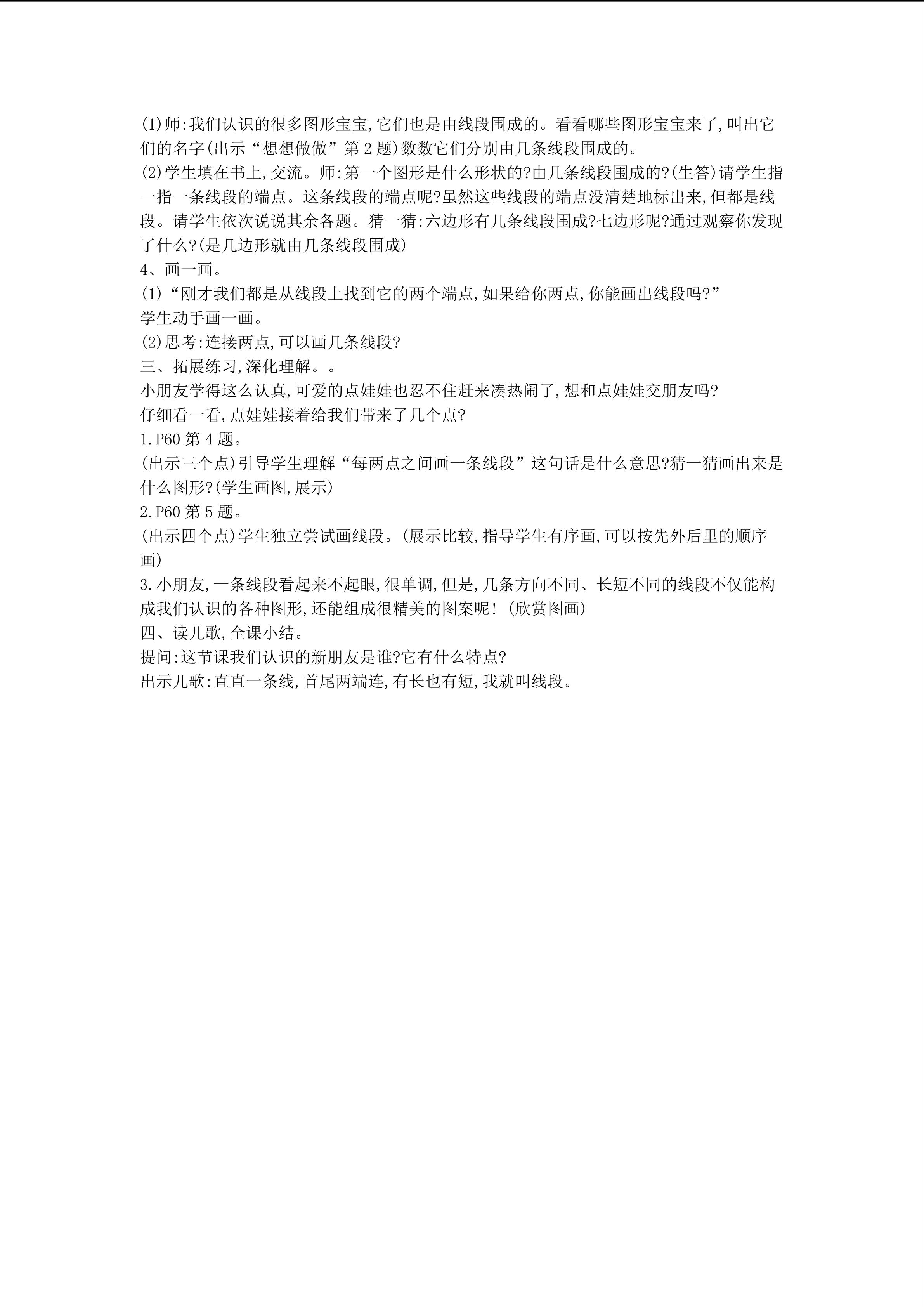 (1)师:我们认识的很多图形宝宝,它们也是由线段围成的。看看哪些图形宝宝来了,叫出它们的名字(出示“想想做做”第2题)数数它们分别由几条线段围成的。

(2)学生填在书上,交流。师:第一个图形是什么形状的?由几条线段围成的?(生答)请学生指一指一条线段的端点。这条线段的端点呢?虽然这些线段的端点没清楚地标出来,但都是线段。请学生依次说说其余各题。猜一猜:六边形有几条线段围成?七边形呢?通过观察你发现了什么?(是几边形就由几条线段围成)

4、画一画。

(1)“刚才我们都是从线段上找到它的两个端点,如果给你两点,你能画出线段吗?”

学生动手画一画。

(2)思考:连接两点,可以画几条线段?

三、拓展练习,深化理解。。

小朋友学得这么认真,可爱的点娃娃也忍不住赶来凑热闹了,想和点娃娃交朋友吗?

仔细看一看,点娃娃接着给我们带来了几个点?

1.P60第4题。

(出示三个点)引导学生理解“每两点之间画一条线段”这句话是什么意思?猜一猜画出来是什么图形?(学生画图,展示)

2.P60第5题。

(出示四个点)学生独立尝试画线段。(展示比较,指导学生有序画,可以按先外后里的顺序画)

3.小朋友,一条线段看起来不起眼,很单调,但是,几条方向不同、长短不同的线段不仅能构成我们认识的各种图形,还能组成很精美的图案呢!(欣赏图画)

四、读儿歌,全课小结。

提问:这节课我们认识的新朋友是谁?它有什么特点?

出示儿歌:直直一条线,首尾两端连,有长也有短,我就叫线段。